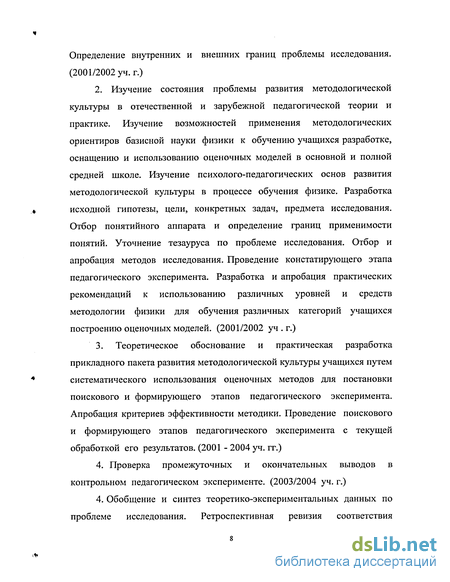 Определение внутренних и внешних границ проблемы исследования. (2001/2002 уч. г.)

2. Изучение состояния проблемы развития методологической культуры в отечественной и зарубежной педагогической теории и практике. Изучение возможностей применения методологических ориентиров базисной науки физики к обучению учащихся разработке, оснащению и использованию оценочных моделей в основной и полной средней школе. Изучение психолого-педагогических основ развития методологической культуры в процессе обучения физике. Разработка исходной гипотезы, цели, конкретных задач, предмета исследования. Отбор понятийного аппарата и определение границ применимости понятий. Уточнение тезауруса по проблеме исследования. Отбор и апробация методов исследования. Проведение констатирующего этапа педагогического эксперимента. Разработка и апробация практических рекомендаций к использованию различных уровней и средств методологии физики для обучения различных категорий учащихся построению оценочных моделей. (2001/2002 уч . г.)

3. Теоретическое обоснование и практическая разработка прикладного пакета развития методологической культуры учащихся путем систематического использования оценочных методов для постановки поискового и формирующего этапов педагогического эксперимента. Апробация критериев эффективности методики. Проведение поискового и формирующего этапов педагогического эксперимента с текущей обработкой его результатов. (2001 - 2004 уч. гг.)

4. Проверка промежуточных и окончательных выводов в контрольном педагогическом эксперименте. (2003/2004 уч. г.)

4. Обобщение и синтез теоретико-экспериментальных данных по проблеме исследования. Ретроспективная ревизия соответствия

8

dsLib.net
библиотека диссертаций